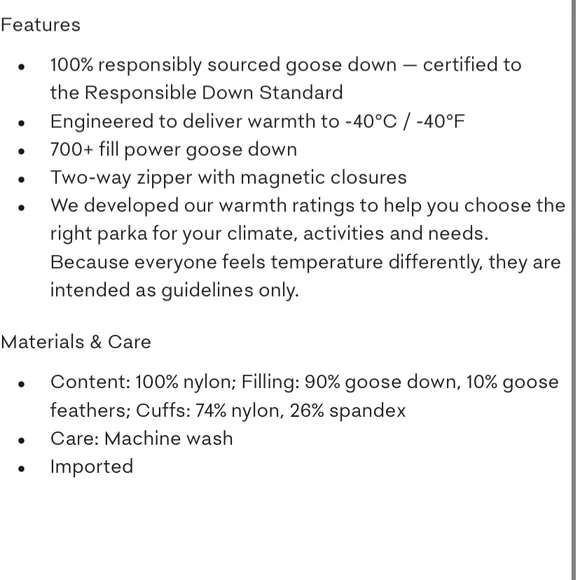 Features

- 100% responsibly sourced goose down — certified to the Responsible Down Standard
- Engineered to deliver warmth to -40°C / -40°F
- 700+ fill power goose down
- Two-way zipper with magnetic closures
- We developed our warmth ratings to help you choose the right parka for your climate, activities and needs. Because everyone feels temperature differently, they are intended as guidelines only.

Materials & Care

- Content: 100% nylon; Filling: 90% goose down, 10% goose feathers; Cuffs: 74% nylon, 26% spandex
- Care: Machine wash
- Imported